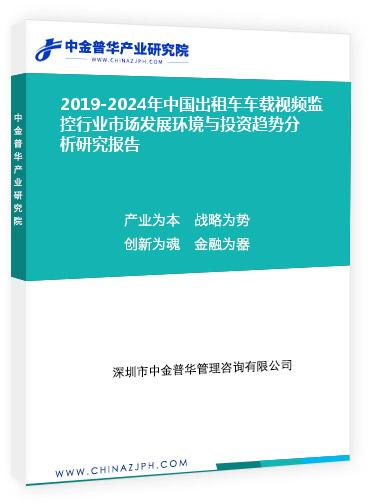 中金普华产业研究院
WWW.CHINAZJPH.COM

中金普华产业研究院

2019-2024年中国出租车车载视频监控行业市场发展环境与投资趋势分析研究报告

产业为本　战略为势
创新为魂　金融为器

深圳市中金普华管理咨询有限公司

WWW.CHINAZJPH.COM